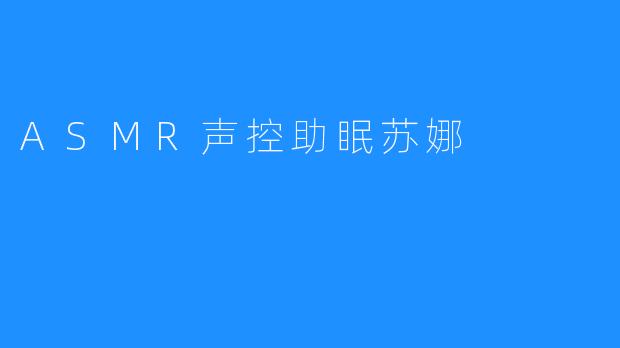 ASMR声控助眠苏娜